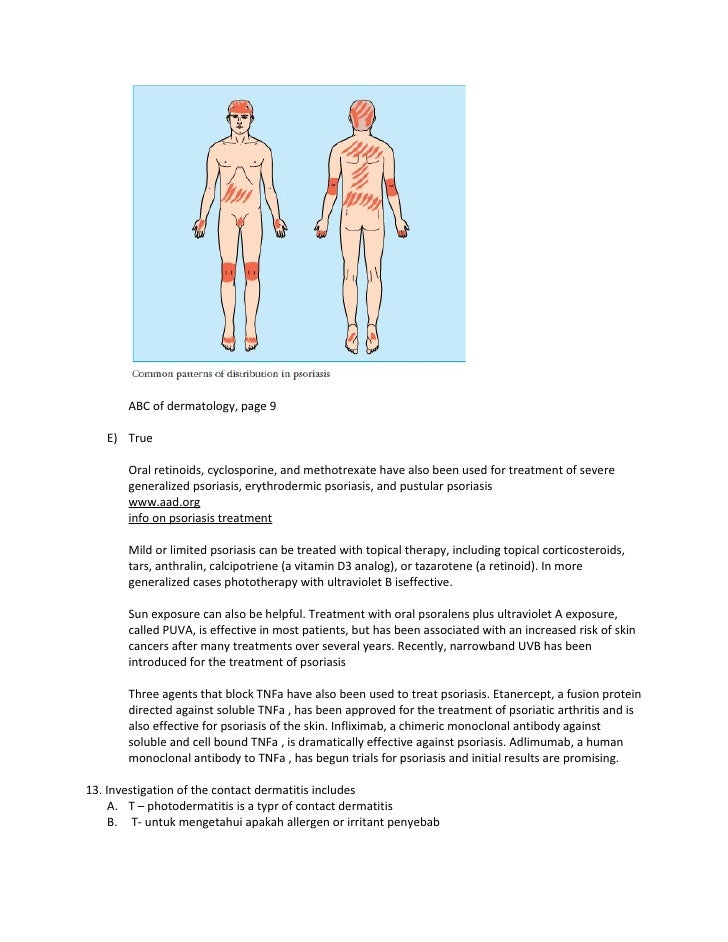 Common patterns of distribution in psoriasis

ABC of dermatology, page 9

E) True

Oral retinoids, cyclosporine, and methotrexate have also been used for treatment of severe generalized psoriasis, erythrodermic psoriasis, and pustular psoriasis
www.aad.org
info on psoriasis treatment

Mild or limited psoriasis can be treated with topical therapy, including topical corticosteroids, tars, anthralin, calcipotriene (a vitamin D3 analog), or tazarotene (a retinoid). In more generalized cases phototherapy with ultraviolet B iseffective.

Sun exposure can also be helpful. Treatment with oral psoralens plus ultraviolet A exposure, called PUVA, is effective in most patients, but has been associated with an increased risk of skin cancers after many treatments over several years. Recently, narrowband UVB has been introduced for the treatment of psoriasis

Three agents that block TNFa have also been used to treat psoriasis. Etanercept, a fusion protein directed against soluble TNFa , has been approved for the treatment of psoriatic arthritis and is also effective for psoriasis of the skin. Infliximab, a chimeric monoclonal antibody against soluble and cell bound TNFa , is dramatically effective against psoriasis. Adlimumab, a human monoclonal antibody to TNFa , has begun trials for psoriasis and initial results are promising.

13. Investigation of the contact dermatitis includes
A. T – photodermatitis is a typr of contact dermatitis
B. T- untuk mengetahui apakah allergen or irritant penyebab